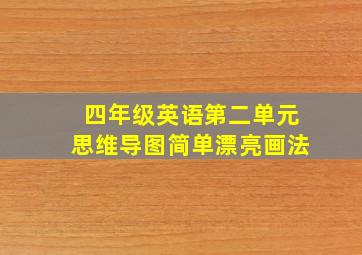 四年级英语第二单元
思维导图简单漂亮画法